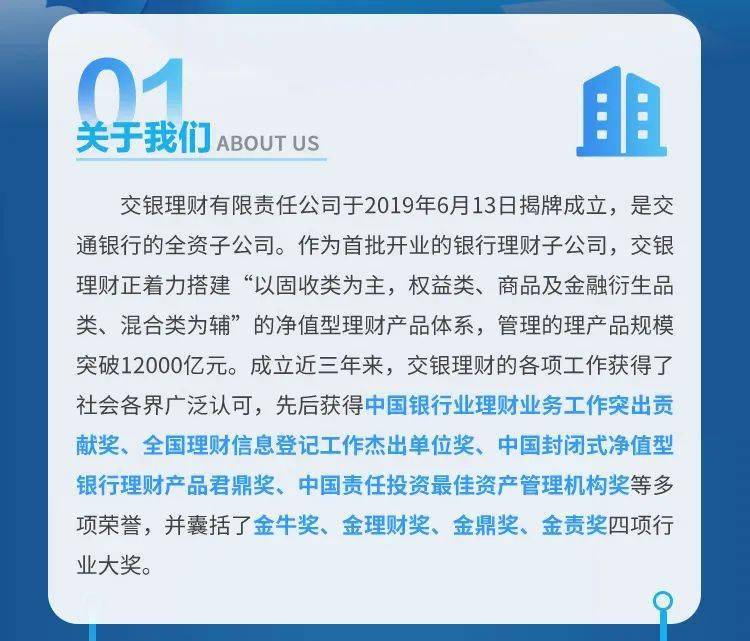 01
关于我们 ABOUT US

交银理财有限责任公司于2019年6月13日揭牌成立，是交通银行的全资子公司。作为首批开业的银行理财子公司，交银理财正着力搭建“以固收类为主，权益类、商品及金融衍生品类、混合类为辅”的净值型理财产品体系，管理的理产品规模突破12000亿元。成立近三年来，交银理财的各项工作获得了社会各界广泛认可，先后获得中国银行业理财业务工作突出贡献奖、全国理财信息登记工作杰出单位奖、中国封闭式净值型银行理财产品君鼎奖、中国责任投资最佳资产管理机构奖等多项荣誉，并囊括了金牛奖、金理财奖、金鼎奖、金责奖四项行业大奖。